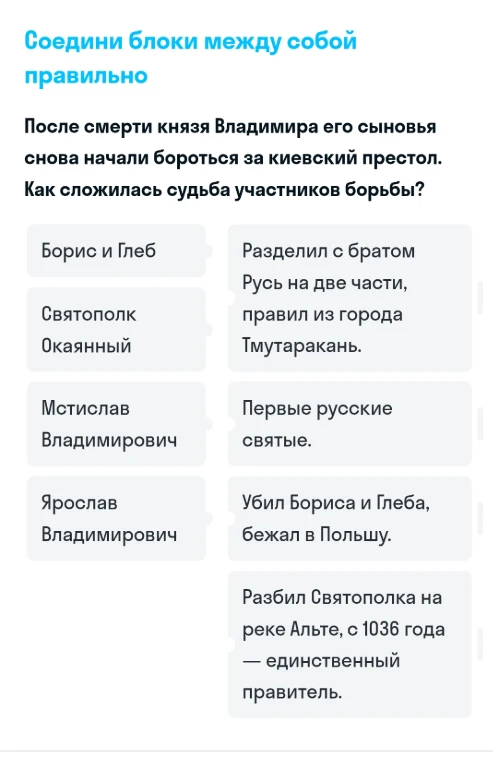 Соедини блоки между собой правильно

После смерти князя Владимира его сыновья снова начали бороться за киевский престол. Как сложилась судьба участников борьбы?

Борис и Глеб

Святополк Окаянный

Мстислав Владимирович

Ярослав Владимирович

Разделил с братом Русь на две части, правил из города Тмутаракань.

Первые русские святые.

Убил Бориса и Глеба, бежал в Польшу.

Разбил Святополка на реке Альте, с 1036 года — единственный правитель.